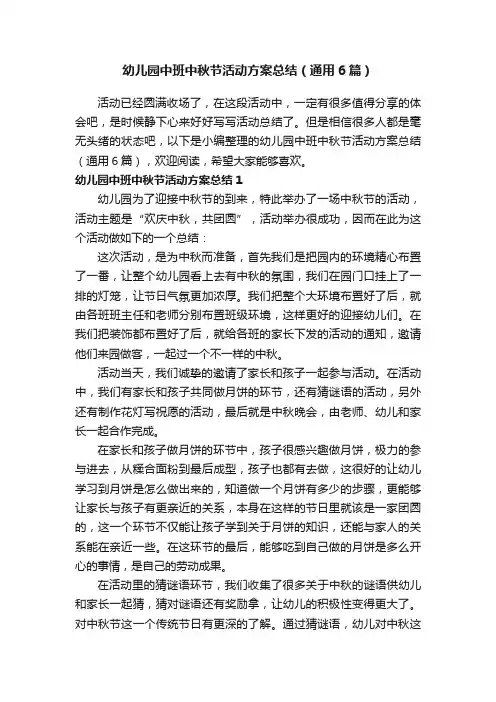 幼儿园中班中秋节活动方案总结（通用6篇）

活动已经圆满收场了，在这段活动中，一定有很多值得分享的体会吧，是时候静下心来好好写写活动总结了。但是相信很多人都是毫无头绪的状态吧，以下是小编整理的幼儿园中班中秋节活动方案总结（通用6篇），欢迎阅读，希望大家能够喜欢。

幼儿园中班中秋节活动方案总结1

幼儿园为了迎接中秋节的到来，特此举办了一场中秋节的活动，活动主题是“欢庆中秋，共团圆”，活动举办很成功，因而在此为这个活动做如下的一个总结：

这次活动，是为中秋而准备，首先我们是把园内的环境精心布置了一番，让整个幼儿园看上去有中秋的氛围，我们在园门口挂上了一排的灯笼，让节日气氛更加浓厚。我们把整个大环境布置好了后，就由各班班主任和老师分别布置班级环境，这样更好的迎接幼儿们。在我们把装饰都布置好了后，就给各班的家长下发的活动的通知，邀请他们来园做客，一起过一个不一样的中秋。

活动当天，我们诚挚的邀请了家长和孩子一起参与活动。在活动中，我们有家长和孩子共同做月饼的环节，还有猜谜语的活动，另外还有制作花灯写祝愿的活动，最后就是中秋晚会，由老师、幼儿和家长一起合作完成。

在家长和孩子做月饼的环节中，孩子很感兴趣做月饼，极力的参与进去，从糅合面粉到最后成型，孩子也都有去做，这很好的让幼儿学习到月饼是怎么做出来的，知道做一个月饼有多少的步骤，更能够让家长与孩子有更亲近的关系，本身在这样的节日里就该是一家团圆的，这一个环节不仅能让孩子学到关于月饼的知识，还能与家人的关系能在亲近一些。在这环节的最后，能够吃到自己做的月饼是多么开心的事情，是自己的劳动成果。

在活动里的猜谜语环节，我们收集了很多关于中秋的谜语供幼儿和家长一起猜，猜对谜语还有奖励拿，让幼儿的积极性变得更大了。对中秋节这一个传统节日有更深的了解。通过猜谜语，幼儿对中秋这